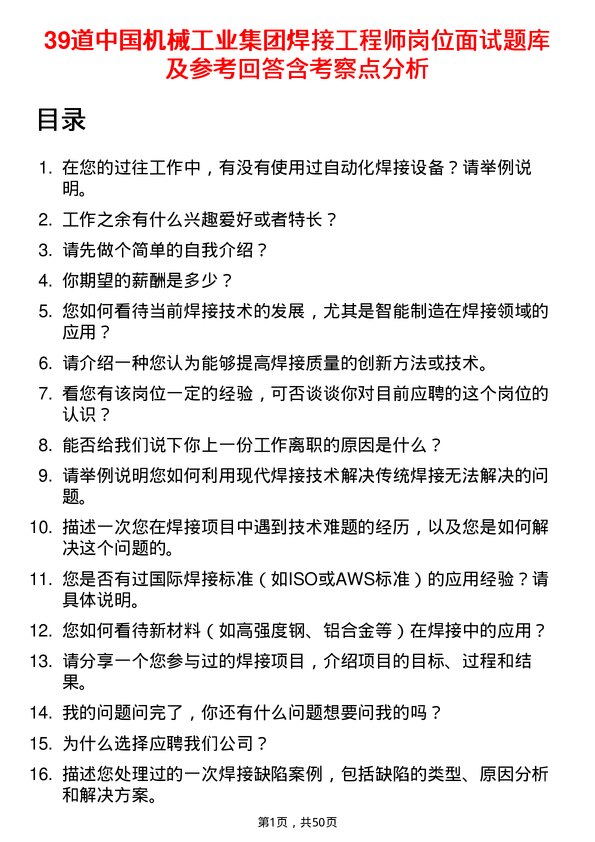 39道中国机械工业集团焊接工程师岗位面试题库及参考回答含考察点分析

目录

1. 在您的过往工作中，有没有使用过自动化焊接设备？请举例说明。
2. 工作之余有什么兴趣爱好或者特长？
3. 请先做个简单的自我介绍？
4. 你期望的薪酬是多少？
5. 您如何看待当前焊接技术的发展，尤其是智能制造在焊接领域的应用？
6. 请介绍一种您认为能够提高焊接质量的创新方法或技术。
7. 看您有该岗位一定的经验，可否谈谈你对目前应聘的这个岗位的认识？
8. 能否给我们说下你上一份工作离职的原因是什么？
9. 请举例说明您如何利用现代焊接技术解决传统焊接无法解决的问题。
10. 描述一次您在焊接项目中遇到技术难题的经历，以及您是如何解决这个问题的。
11. 您是否有过国际焊接标准（如ISO或AWS标准）的应用经验？请具体说明。
12. 您如何看待新材料（如高强度钢、铝合金等）在焊接中的应用？
13. 请分享一个您参与过的焊接项目，介绍项目的目标、过程和结果。
14. 我的问题问完了，你还有什么问题想要问我的吗？
15. 为什么选择应聘我们公司？
16. 描述您处理过的一次焊接缺陷案例，包括缺陷的类型、原因分析和解决方案。

第1页，共50页